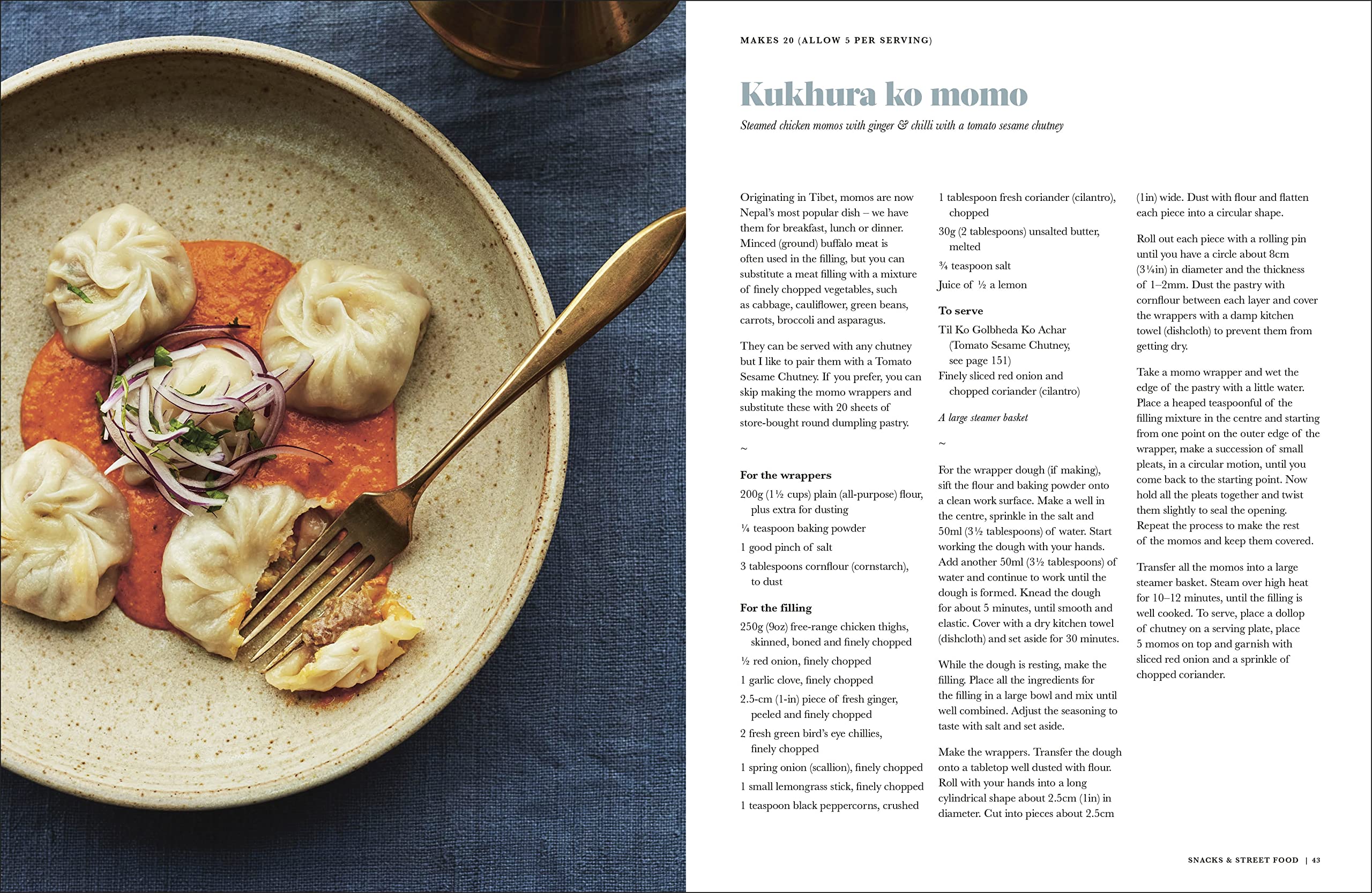 MAKES 20 (ALLOW 5 PER SERVING)

Kukhura ko momo

Steamed chicken momos with ginger & chilli with a tomato sesame chutney

Originating in Tibet, momos are now Nepal's most popular dish – we have them for breakfast, lunch or dinner. Minced (ground) buffalo meat is often used in the filling, but you can substitute a meat filling with a mixture of finely chopped vegetables, such as cabbage, cauliflower, green beans, carrots, broccoli and asparagus.

They can be served with any chutney but I like to pair them with a Tomato Sesame Chutney. If you prefer, you can skip making the momo wrappers and substitute these with 20 sheets of store-bought round dumpling pastry.

~

For the wrappers

200g (1½ cups) plain (all-purpose) flour, plus extra for dusting

¼ teaspoon baking powder

1 good pinch of salt

3 tablespoons cornflour (cornstarch), to dust

For the filling

250g (9oz) free-range chicken thighs, skinned, boned and finely chopped

½ red onion, finely chopped

1 garlic clove, finely chopped

2.5-cm (1-in) piece of fresh ginger, peeled and finely chopped

2 fresh green bird's eye chillies, finely chopped

1 spring onion (scallion), finely chopped

1 small lemongrass stick, finely chopped

1 teaspoon black peppercorns, crushed

1 tablespoon fresh coriander (cilantro), chopped

30g (2 tablespoons) unsalted butter, melted

¾ teaspoon salt

Juice of ½ a lemon

To serve

Til Ko Golbheda Ko Achar (Tomato Sesame Chutney, see page 151)

Finely sliced red onion and chopped coriander (cilantro)

A large steamer basket

~

For the wrapper dough (if making), sift the flour and baking powder onto a clean work surface. Make a well in the centre, sprinkle in the salt and 50ml (3½ tablespoons) of water. Start working the dough with your hands. Add another 50ml (3½ tablespoons) of water and continue to work until the dough is formed. Knead the dough for about 5 minutes, until smooth and elastic. Cover with a dry kitchen towel (dishcloth) and set aside for 30 minutes.

While the dough is resting, make the filling. Place all the ingredients for the filling in a large bowl and mix until well combined. Adjust the seasoning to taste with salt and set aside.

Make the wrappers. Transfer the dough onto a tabletop well dusted with flour. Roll with your hands into a long cylindrical shape about 2.5cm (1in) in diameter. Cut into pieces about 2.5cm (1in) wide. Dust with flour and flatten each piece into a circular shape.

Roll out each piece with a rolling pin until you have a circle about 8cm (3¼in) in diameter and the thickness of 1–2mm. Dust the pastry with cornflour between each layer and cover the wrappers with a damp kitchen towel (dishcloth) to prevent them from getting dry.

Take a momo wrapper and wet the edge of the pastry with a little water. Place a heaped teaspoonful of the filling mixture in the centre and starting from one point on the outer edge of the wrapper, make a succession of small pleats, in a circular motion, until you come back to the starting point. Now hold all the pleats together and twist them slightly to seal the opening. Repeat the process to make the rest of the momos and keep them covered.

Transfer all the momos into a large steamer basket. Steam over high heat for 10–12 minutes, until the filling is well cooked. To serve, place a dollop of chutney on a serving plate, place 5 momos on top and garnish with sliced red onion and a sprinkle of chopped coriander.

SNACKS & STREET FOOD | 43